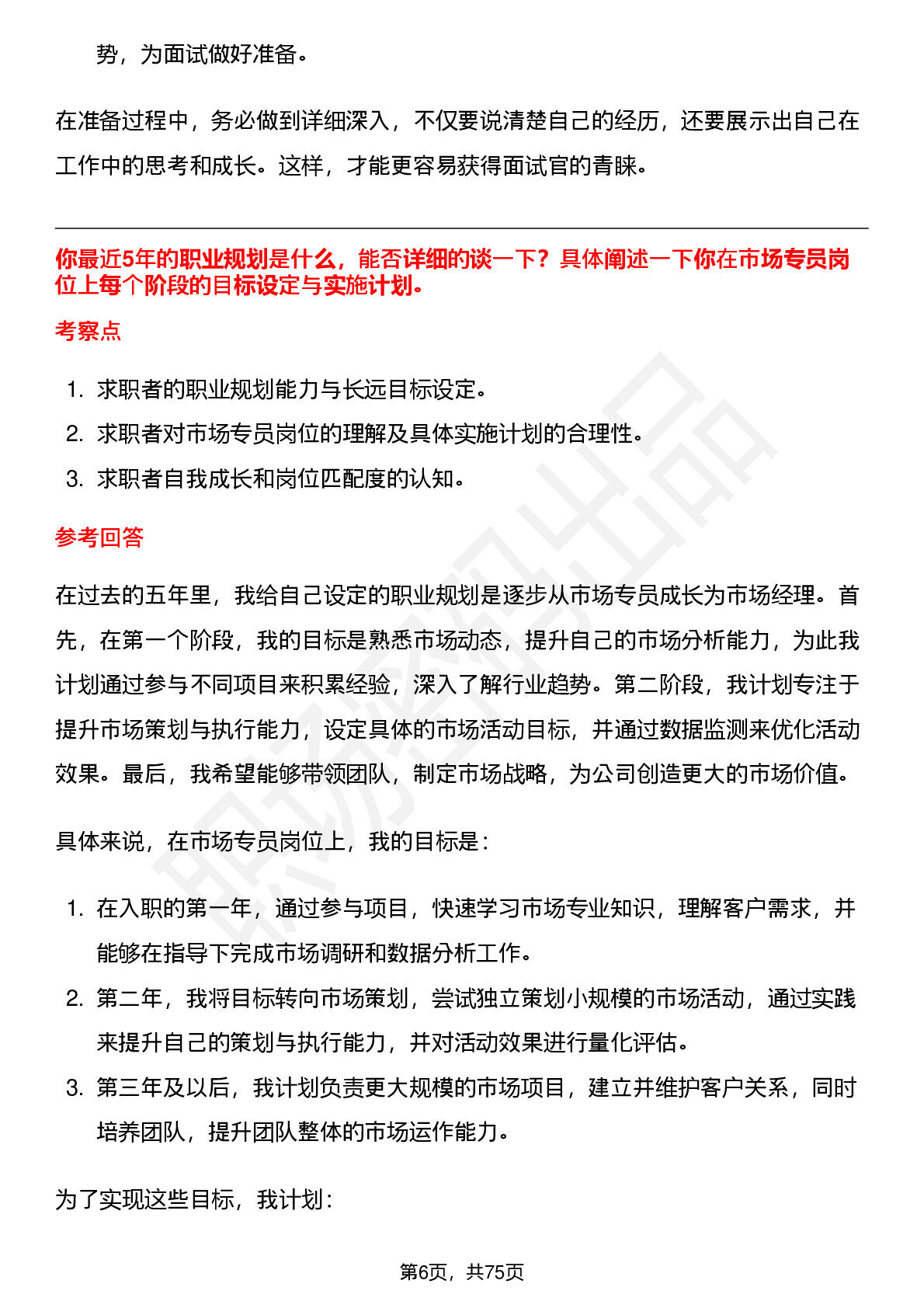 势，为面试做好准备。

在准备过程中，务必做到详细深入，不仅要说清楚自己的经历，还要展示出自己在工作中的思考和成长。这样，才能更容易获得面试官的青睐。

你最近5年的职业规划是什么，能否详细的谈一下？具体阐述一下你在市场专员岗位上每个阶段的目标设定与实施计划。

考察点

1. 求职者的职业规划能力与长远目标设定。
2. 求职者对市场专员岗位的理解及具体实施计划的合理性。
3. 求职者自我成长和岗位匹配度的认知。

参考回答

在过去的五年里，我给自己设定的职业规划是逐步从市场专员成长为市场经理。首先，在第一个阶段，我的目标是熟悉市场动态，提升自己的市场分析能力，为此我计划通过参与不同项目来积累经验，深入了解行业趋势。第二阶段，我计划专注于提升市场策划与执行能力，设定具体的市场活动目标，并通过数据监测来优化活动效果。最后，我希望能够带领团队，制定市场战略，为公司创造更大的市场价值。

具体来说，在市场专员岗位上，我的目标是：

1. 在入职的第一年，通过参与项目，快速学习市场专业知识，理解客户需求，并能够在指导下完成市场调研和数据分析工作。
2. 第二年，我将目标转向市场策划，尝试独立策划小规模的市场活动，通过实践来提升自己的策划与执行能力，并对活动效果进行量化评估。
3. 第三年及以后，我计划负责更大规模的市场项目，建立并维护客户关系，同时培养团队，提升团队整体的市场运作能力。

为了实现这些目标，我计划：

第6页，共75页

职场密码出品